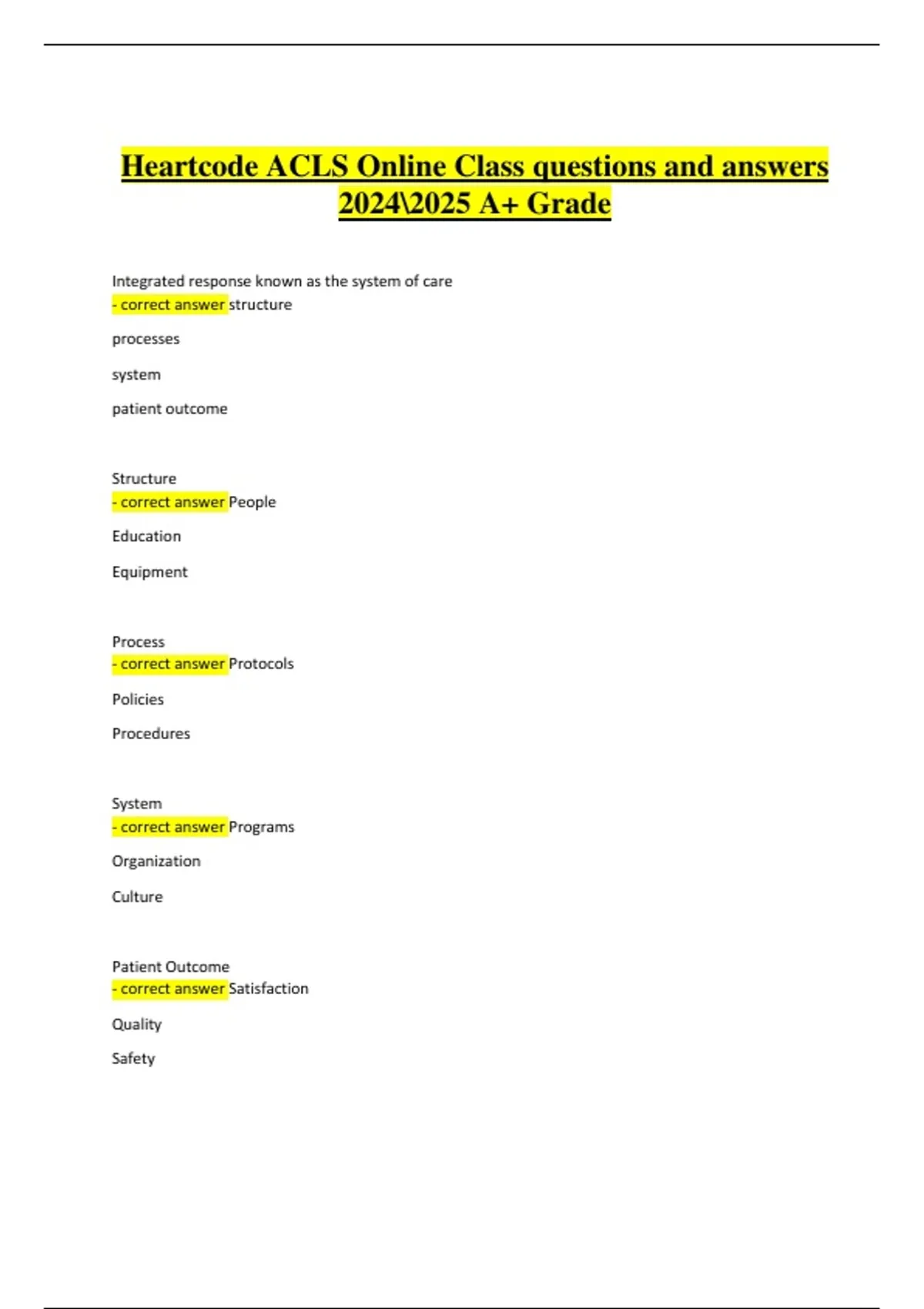 Heartcode ACLS Online Class questions and answers 2024\2025 A+ Grade

Integrated response known as the system of care
- correct answer structure

processes

system

patient outcome

Structure
- correct answer People

Education

Equipment

Process
- correct answer Protocols

Policies

Procedures

System
- correct answer Programs

Organization

Culture

Patient Outcome
- correct answer Satisfaction

Quality

Safety